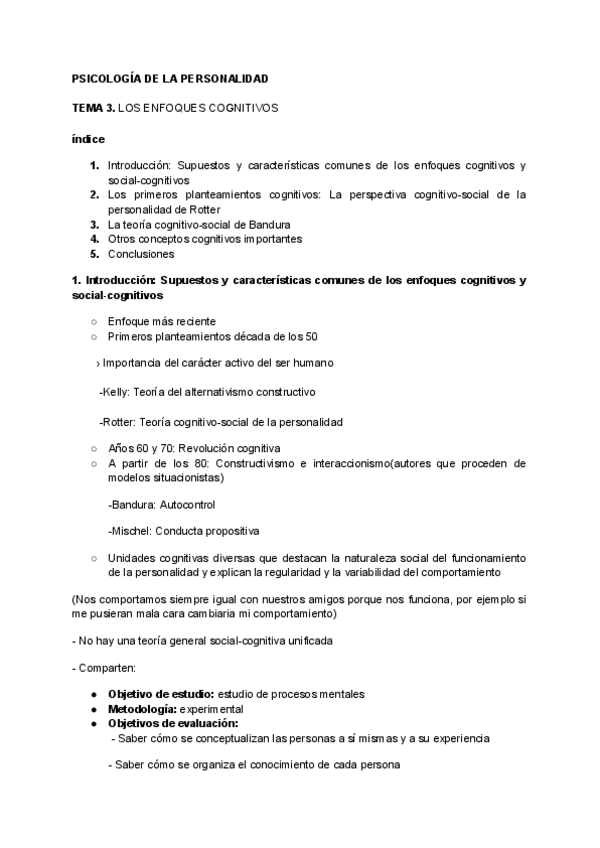 PSICOLOGÍA DE LA PERSONALIDAD

TEMA 3. LOS ENFOQUES COGNITIVOS

índice

1. Introducción: Supuestos y características comunes de los enfoques cognitivos y social-cognitivos
2. Los primeros planteamientos cognitivos: La perspectiva cognitivo-social de la personalidad de Rotter
3. La teoría cognitivo-social de Bandura
4. Otros conceptos cognitivos importantes
5. Conclusiones

1. Introducción: Supuestos y características comunes de los enfoques cognitivos y social-cognitivos

○ Enfoque más reciente
○ Primeros planteamientos década de los 50

› Importancia del carácter activo del ser humano

-Kelly: Teoría del alternativismo constructivo

-Rotter: Teoría cognitivo-social de la personalidad

○ Años 60 y 70: Revolución cognitiva
○ A partir de los 80: Constructivismo e interaccionismo(autores que proceden de modelos situacionistas)

-Bandura: Autocontrol

-Mischel: Conducta propositiva

○ Unidades cognitivas diversas que destacan la naturaleza social del funcionamiento de la personalidad y explican la regularidad y la variabilidad del comportamiento

(Nos comportamos siempre igual con nuestros amigos porque nos funciona, por ejemplo si me pusieran mala cara cambiaria mi comportamiento)

- No hay una teoría general social-cognitiva unificada

- Comparten:

● Objetivo de estudio: estudio de procesos mentales
● Metodología: experimental
● Objetivos de evaluación:
- Saber cómo se conceptualizan las personas a sí mismas y a su experiencia

- Saber cómo se organiza el conocimiento de cada persona